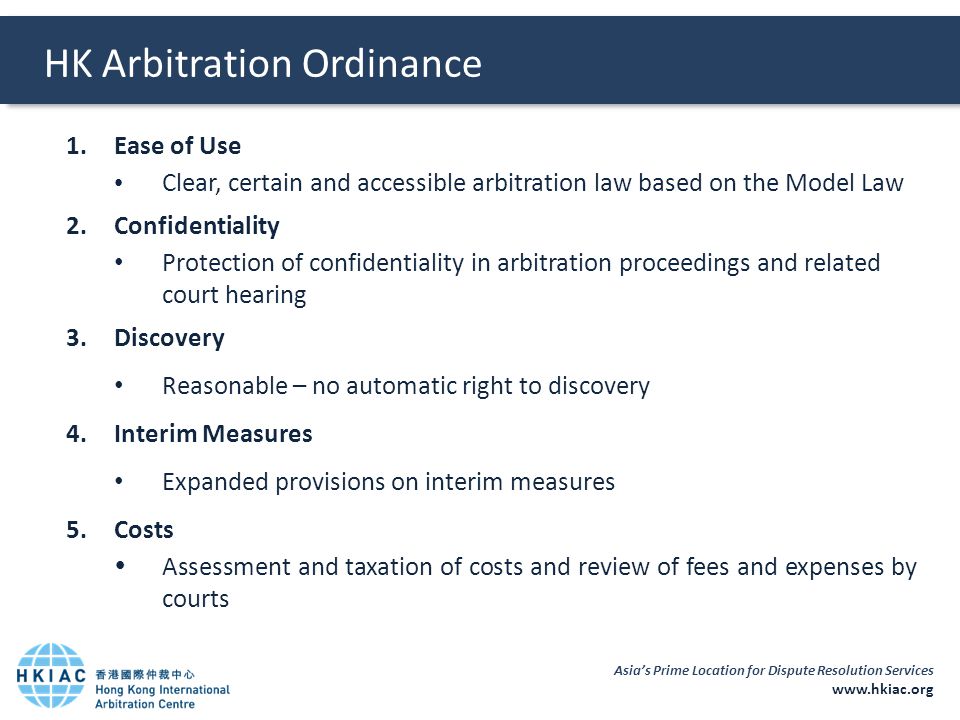 HK Arbitration Ordinance

1. Ease of Use
• Clear, certain and accessible arbitration law based on the Model Law

2. Confidentiality
• Protection of confidentiality in arbitration proceedings and related court hearing

3. Discovery
• Reasonable – no automatic right to discovery

4. Interim Measures
• Expanded provisions on interim measures

5. Costs
• Assessment and taxation of costs and review of fees and expenses by courts

HKIAC 香港國際仲裁中心 Hong Kong International Arbitration Centre

Asia's Prime Location for Dispute Resolution Services
www.hkiac.org